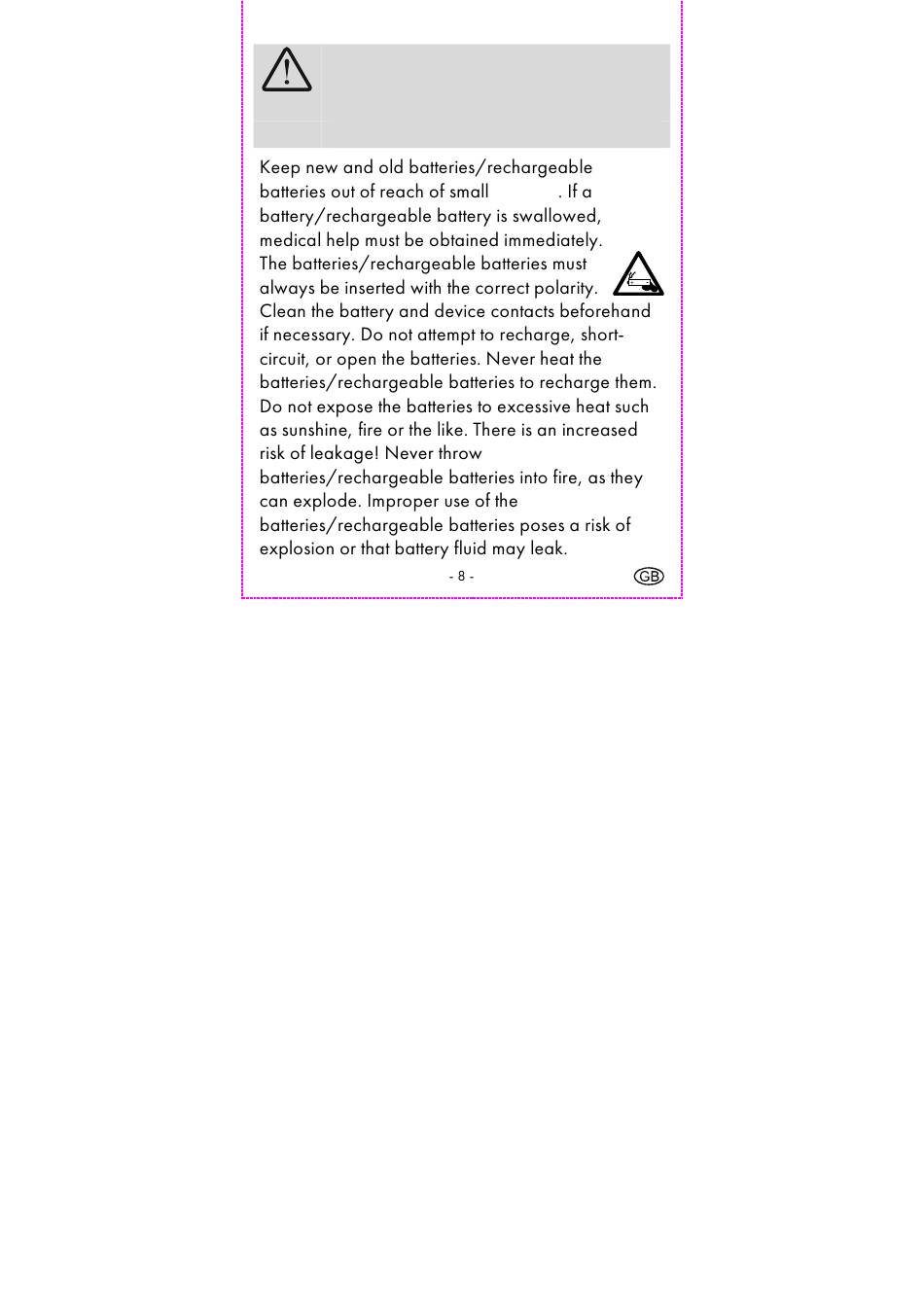 Keep new and old batteries/rechargeable batteries out of reach of small . If a battery/rechargeable battery is swallowed, medical help must be obtained immediately. The batteries/rechargeable batteries must always be inserted with the correct polarity. Clean the battery and device contacts beforehand if necessary. Do not attempt to recharge, short-circuit, or open the batteries. Never heat the batteries/rechargeable batteries to recharge them. Do not expose the batteries to excessive heat such as sunshine, fire or the like. There is an increased risk of leakage! Never throw batteries/rechargeable batteries into fire, as they can explode. Improper use of the batteries/rechargeable batteries poses a risk of explosion or that battery fluid may leak.

- 8 -

GB